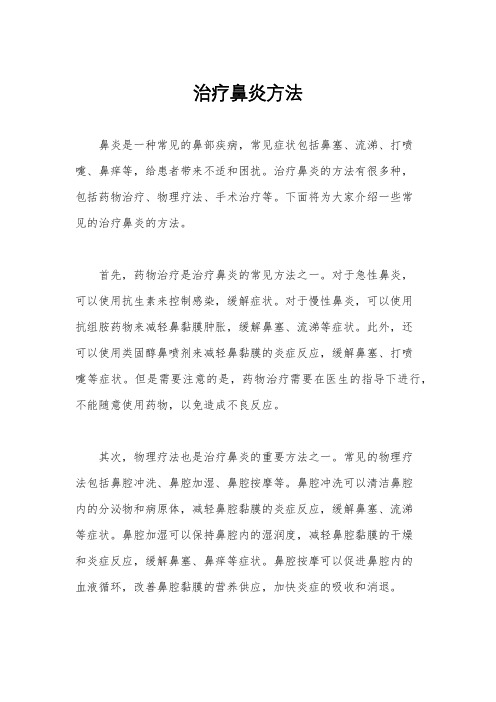 治疗鼻炎方法

鼻炎是一种常见的鼻部疾病，常见症状包括鼻塞、流涕、打喷嚏、鼻痒等，给患者带来不适和困扰。治疗鼻炎的方法有很多种，包括药物治疗、物理疗法、手术治疗等。下面将为大家介绍一些常见的治疗鼻炎的方法。

首先，药物治疗是治疗鼻炎的常见方法之一。对于急性鼻炎，可以使用抗生素来控制感染，缓解症状。对于慢性鼻炎，可以使用抗组胺药物来减轻鼻黏膜肿胀，缓解鼻塞、流涕等症状。此外，还可以使用类固醇鼻喷剂来减轻鼻黏膜的炎症反应，缓解鼻塞、打喷嚏等症状。但是需要注意的是，药物治疗需要在医生的指导下进行，不能随意使用药物，以免造成不良反应。

其次，物理疗法也是治疗鼻炎的重要方法之一。常见的物理疗法包括鼻腔冲洗、鼻腔加湿、鼻腔按摩等。鼻腔冲洗可以清洁鼻腔内的分泌物和病原体，减轻鼻腔黏膜的炎症反应，缓解鼻塞、流涕等症状。鼻腔加湿可以保持鼻腔内的湿润度，减轻鼻腔黏膜的干燥和炎症反应，缓解鼻塞、鼻痒等症状。鼻腔按摩可以促进鼻腔内的血液循环，改善鼻腔黏膜的营养供应，加快炎症的吸收和消退。